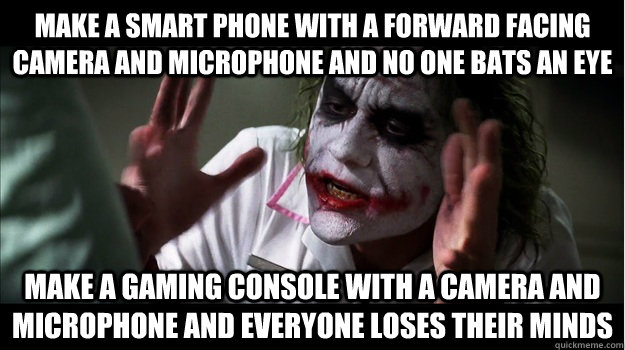 MAKE A SMART PHONE WITH A FORWARD FACING CAMERA AND MICROPHONE AND NO ONE BATS AN EYE

MAKE A GAMING CONSOLE WITH A CAMERA AND MICROPHONE AND EVERYONE LOSES THEIR MINDS

quickmeme.com